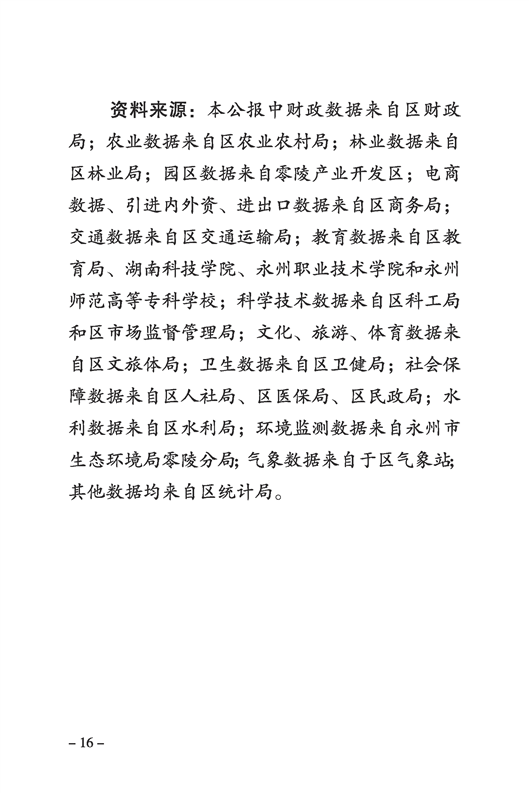 资料来源：本公报中财政数据来自区财政局；农业数据来自区农业农村局；林业数据来自区林业局；园区数据来自零陵产业开发区；电商数据、引进内外资、进出口数据来自区商务局；交通数据来自区交通运输局；教育数据来自区教育局、湖南科技学院、永州职业技术学院和永州师范高等专科学校；科学技术数据来自区科工局和区市场监督管理局；文化、旅游、体育数据来自区文旅体局；卫生数据来自区卫健局；社会保障数据来自区人社局、区医保局、区民政局；水利数据来自区水利局；环境监测数据来自永州市生态环境局零陵分局；气象数据来自于区气象站；其他数据均来自区统计局。

– 16 –